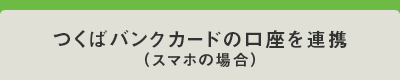 つくばバンクカードの口座を連携
（スマホの場合）